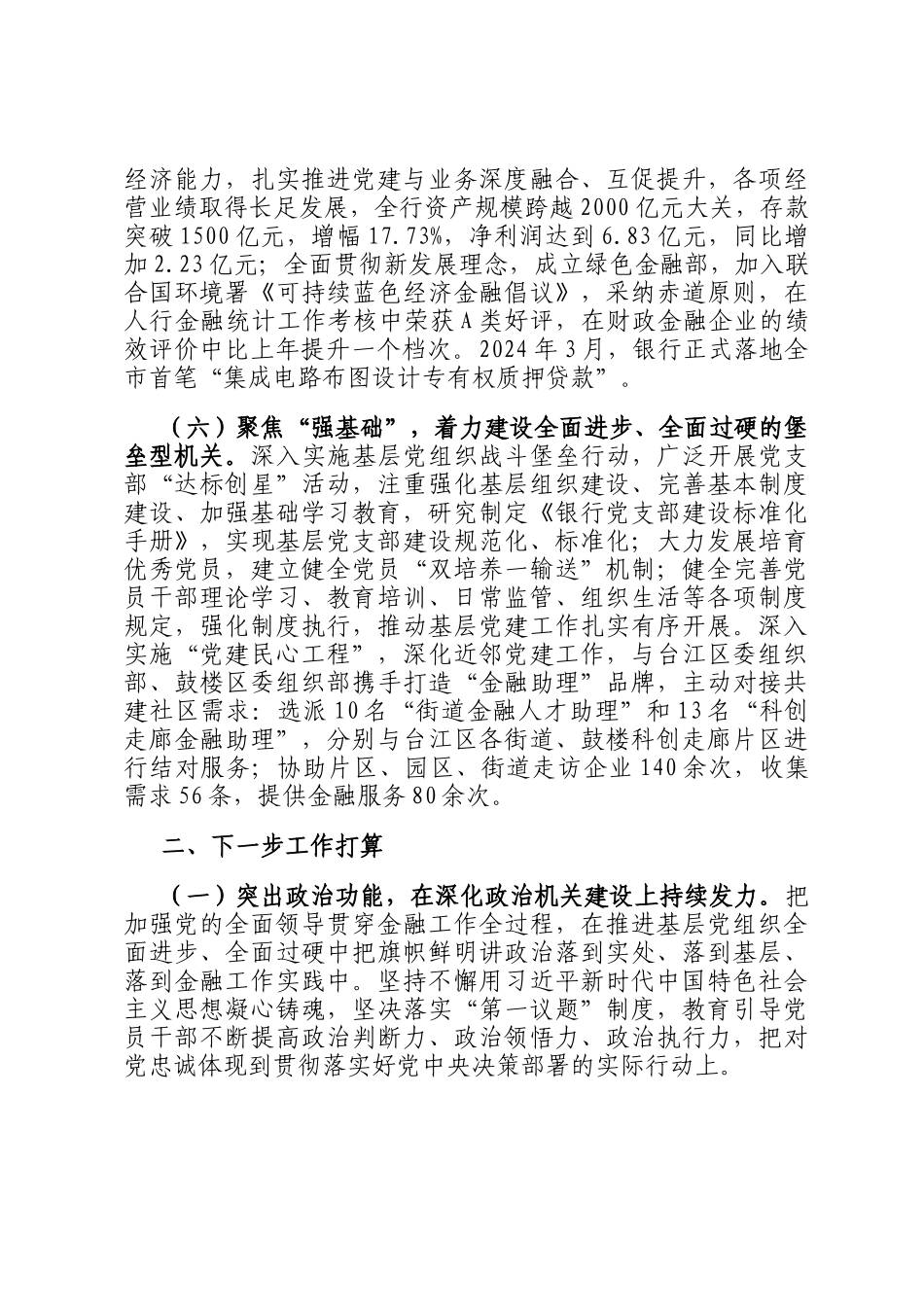 经济能力，扎实推进党建与业务深度融合、互促提升，各项经营业绩取得长足发展，全行资产规模跨越2000亿元大关，存款突破1500亿元，增幅17.73%，净利润达到6.83亿元，同比增加2.23亿元；全面贯彻新发展理念，成立绿色金融部，加入联合国环境署《可持续蓝色经济金融倡议》，采纳赤道原则，在人行金融统计工作考核中荣获A类好评，在财政金融企业的绩效评价中比上年提升一个档次。2024年3月，银行正式落地全市首笔“集成电路布图设计专有权质押贷款”。

（六）聚焦“强基础”，着力建设全面进步、全面过硬的堡垒型机关。深入实施基层党组织战斗堡垒行动，广泛开展党支部“达标创星”活动，注重强化基层组织建设、完善基本制度建设、加强基础学习教育，研究制定《银行党支部建设标准化手册》，实现基层党支部建设规范化、标准化；大力发展培育优秀党员，建立健全党员“双培养一输送”机制；健全完善党员干部理论学习、教育培训、日常监管、组织生活等各项制度规定，强化制度执行，推动基层党建工作扎实有序开展。深入实施“党建民心工程”，深化近邻党建工作，与台江区委组织部、鼓楼区委组织部携手打造“金融助理”品牌，主动对接共建社区需求：选派10名“街道金融人才助理”和13名“科创走廊金融助理”，分别与台江区各街道、鼓楼科创走廊片区进行结对服务；协助片区、园区、街道走访企业140余次，收集需求56条，提供金融服务80余次。

二、下一步工作打算

（一）突出政治功能，在深化政治机关建设上持续发力。把加强党的全面领导贯穿金融工作全过程，在推进基层党组织全面进步、全面过硬中把旗帜鲜明讲政治落到实处、落到基层、落到金融工作实践中。坚持不懈用习近平新时代中国特色社会主义思想凝心铸魂，坚决落实“第一议题”制度，教育引导党员干部不断提高政治判断力、政治领悟力、政治执行力，把对党忠诚体现到贯彻落实好党中央决策部署的实际行动上。